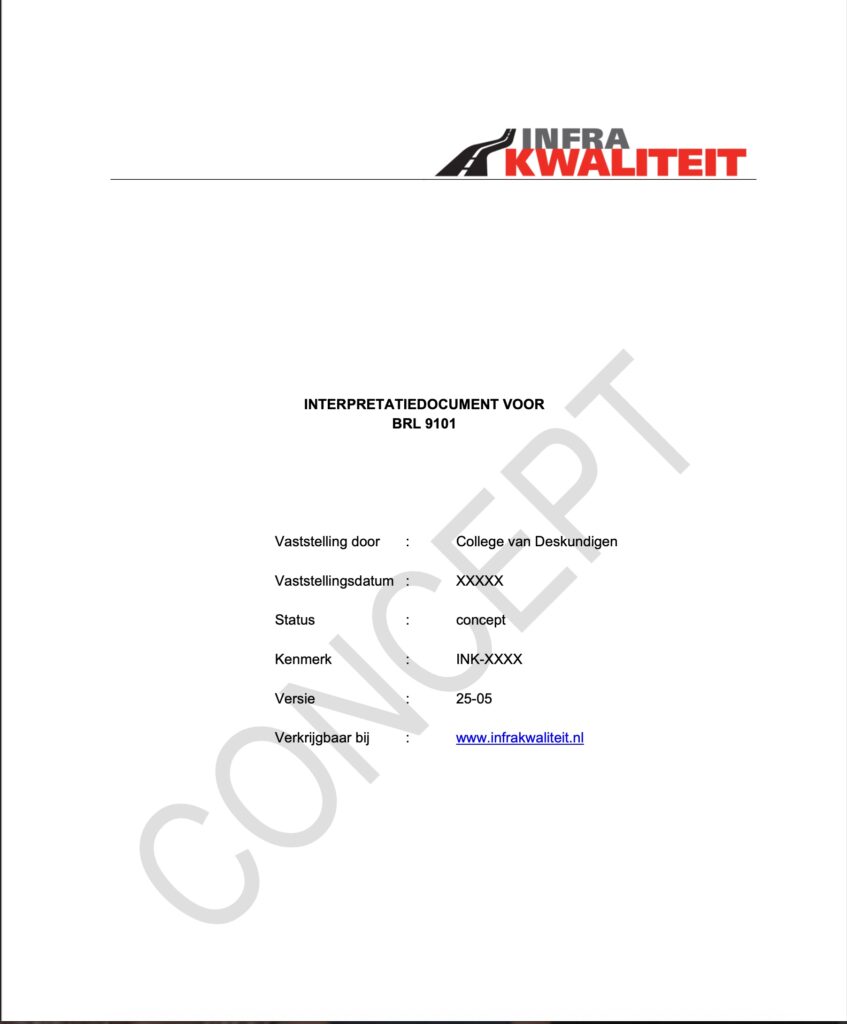 INFRA
KWALITEIT

INTERPRETATIEDOCUMENT VOOR
BRL 9101

Vaststelling door : College van Deskundigen

Vaststellingsdatum : XXXXX

Status : concept

Kenmerk : INK-XXXX

Versie : 25-05

Verkrijgbaar bij : www.infrakwaliteit.nl

CONCEPT